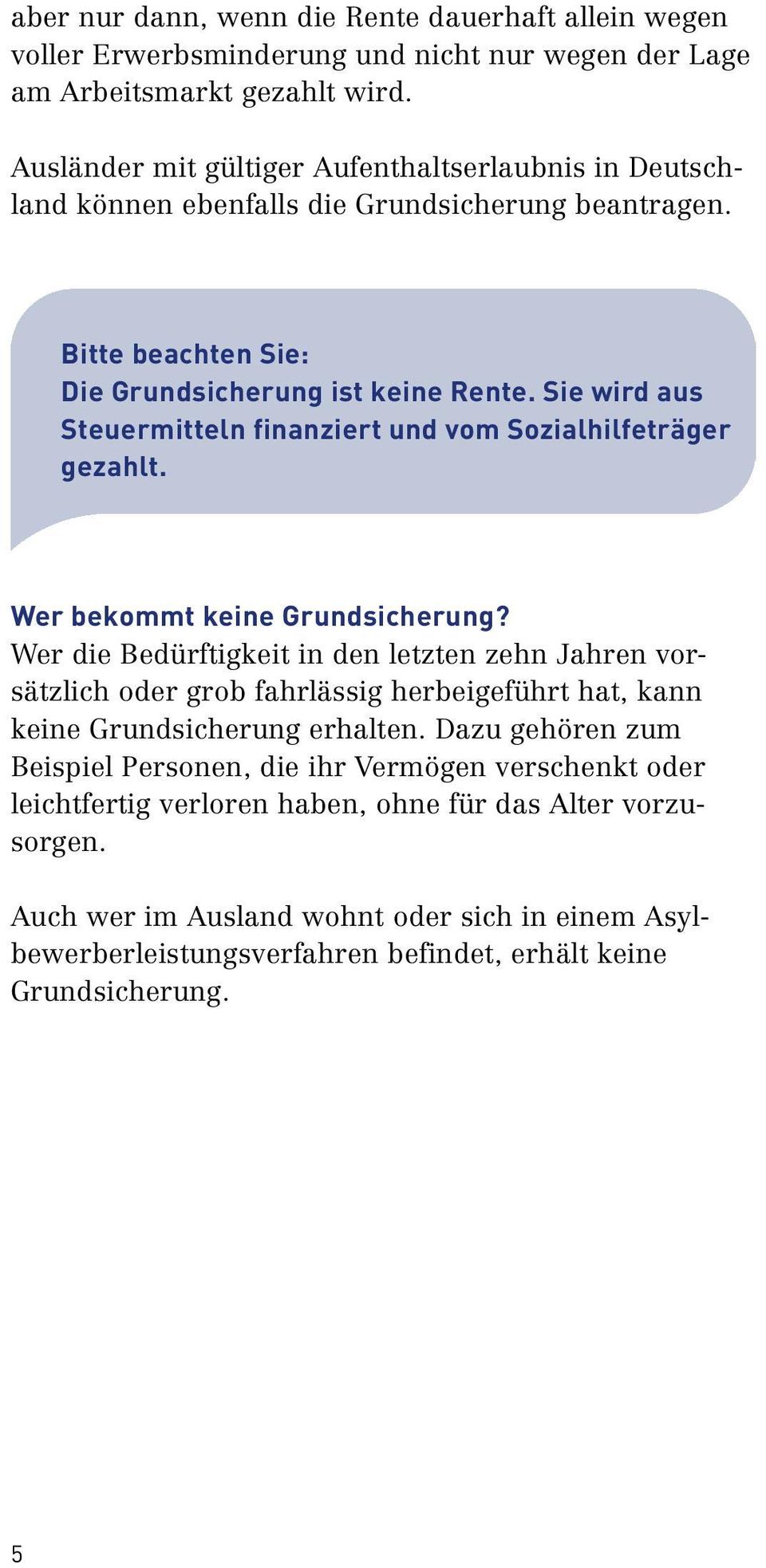 aber nur dann, wenn die Rente dauerhaft allein wegen voller Erwerbsminderung und nicht nur wegen der Lage am Arbeitsmarkt gezahlt wird.

Ausländer mit gültiger Aufenthaltserlaubnis in Deutschland können ebenfalls die Grundsicherung beantragen.

Bitte beachten Sie:
Die Grundsicherung ist keine Rente. Sie wird aus Steuermitteln finanziert und vom Sozialhilfeträger gezahlt.

Wer bekommt keine Grundsicherung?
Wer die Bedürftigkeit in den letzten zehn Jahren vorsätzlich oder grob fahrlässig herbeigeführt hat, kann keine Grundsicherung erhalten. Dazu gehören zum Beispiel Personen, die ihr Vermögen verschenkt oder leichtfertig verloren haben, ohne für das Alter vorzusorgen.

Auch wer im Ausland wohnt oder sich in einem Asylbewerberleistungsverfahren befindet, erhält keine Grundsicherung.

5